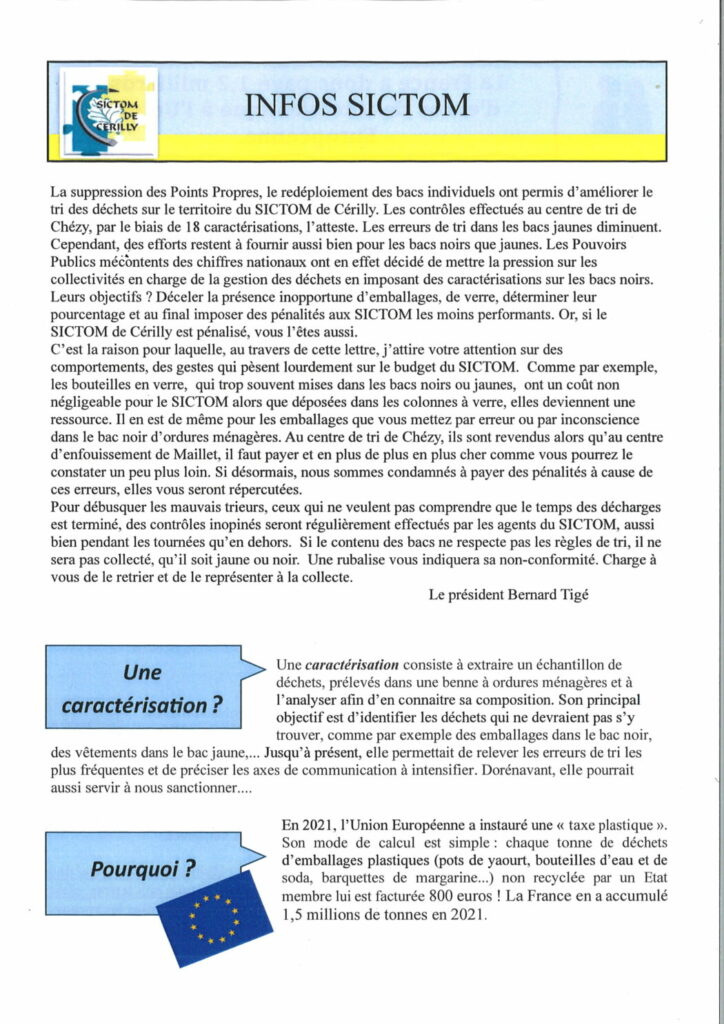 SICTOM DE CÉRILLY

INFOS SICTOM

La suppression des Points Propres, le redéploiement des bacs individuels ont permis d'améliorer le tri des déchets sur le territoire du SICTOM de Cérilly. Les contrôles effectués au centre de tri de Chézy, par le biais de 18 caractérisations, l'atteste. Les erreurs de tri dans les bacs jaunes diminuent. Cependant, des efforts restent à fournir aussi bien pour les bacs noirs que jaunes. Les Pouvoirs Publics mécontents des chiffres nationaux ont en effet décidé de mettre la pression sur les collectivités en charge de la gestion des déchets en imposant des caractérisations sur les bacs noirs. Leurs objectifs ? Déceler la présence inopportune d'emballages, de verre, déterminer leur pourcentage et au final imposer des pénalités aux SICTOM les moins performants. Or, si le SICTOM de Cérilly est pénalisé, vous l'êtes aussi.
C'est la raison pour laquelle, au travers de cette lettre, j'attire votre attention sur des comportements, des gestes qui pèsent lourdement sur le budget du SICTOM. Comme par exemple, les bouteilles en verre, qui trop souvent mises dans les bacs noirs ou jaunes, ont un coût non négligeable pour le SICTOM alors que déposées dans les colonnes à verre, elles deviennent une ressource. Il en est de même pour les emballages que vous mettez par erreur ou par inconscience dans le bac noir d'ordures ménagères. Au centre de tri de Chézy, ils sont revendus alors qu'au centre d'enfouissement de Maillet, il faut payer et en plus de plus en plus cher comme vous pourrez le constater un peu plus loin. Si désormais, nous sommes condamnés à payer des pénalités à cause de ces erreurs, elles vous seront répercutées.
Pour débusquer les mauvais trieurs, ceux qui ne veulent pas comprendre que le temps des décharges est terminé, des contrôles inopinés seront régulièrement effectués par les agents du SICTOM, aussi bien pendant les tournées qu'en dehors. Si le contenu des bacs ne respecte pas les règles de tri, il ne sera pas collecté, qu'il soit jaune ou noir. Une rubalise vous indiquera sa non-conformité. Charge à vous de le retrier et de le représenter à la collecte.

Le président Bernard Tigé

Une caractérisation ?

Une caractérisation consiste à extraire un échantillon de déchets, prélevés dans une benne à ordures ménagères et à l'analyser afin d'en connaitre sa composition. Son principal objectif est d'identifier les déchets qui ne devraient pas s'y trouver, comme par exemple des emballages dans le bac noir, des vêtements dans le bac jaune,... Jusqu'à présent, elle permettait de relever les erreurs de tri les plus fréquentes et de préciser les axes de communication à intensifier. Dorénavant, elle pourrait aussi servir à nous sanctionner....

Pourquoi ?

En 2021, l'Union Européenne a instauré une « taxe plastique ». Son mode de calcul est simple : chaque tonne de déchets d'emballages plastiques (pots de yaourt, bouteilles d'eau et de soda, barquettes de margarine...) non recyclée par un Etat membre lui est facturée 800 euros ! La France en a accumulé 1,5 millions de tonnes en 2021.